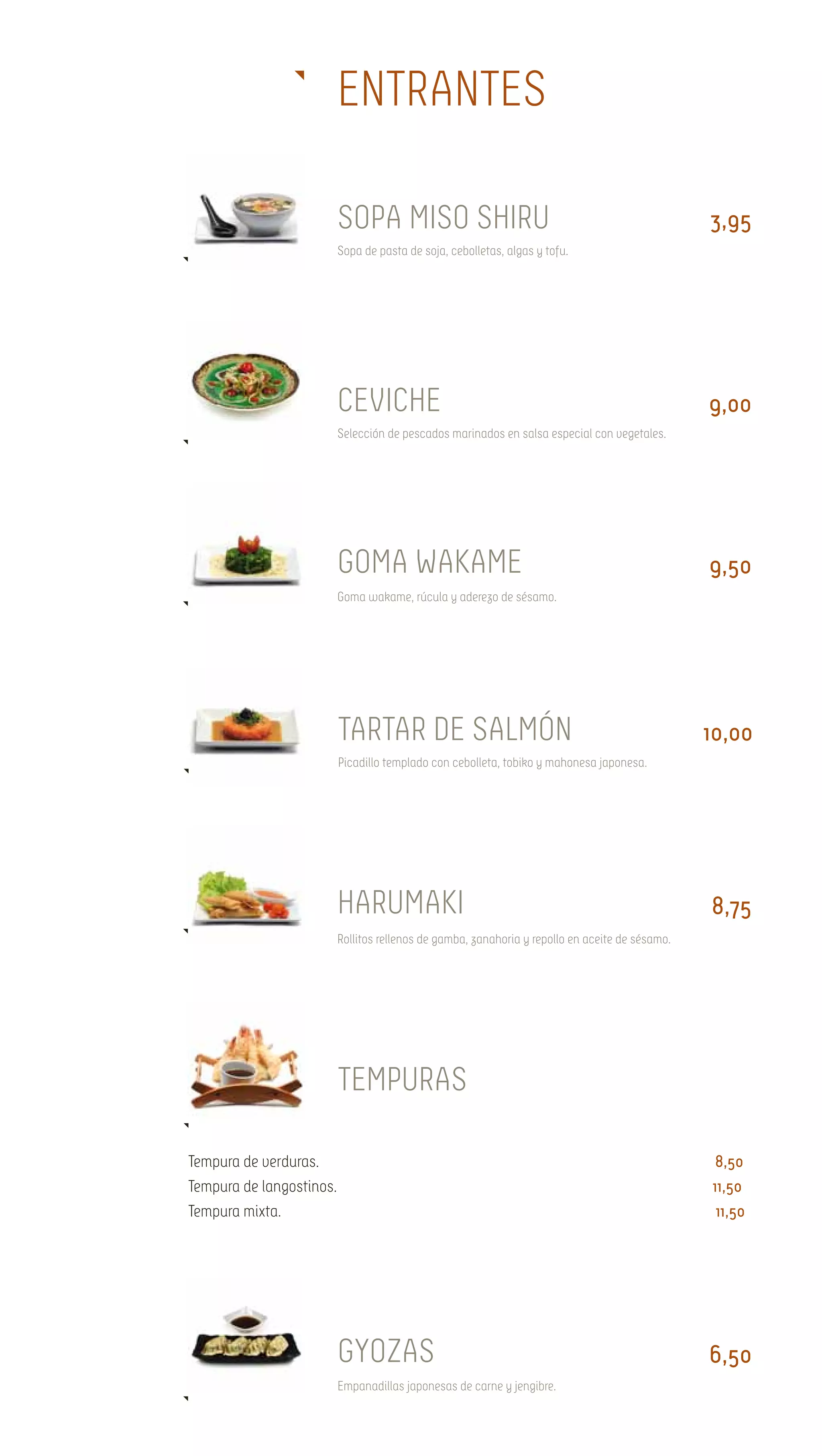 ENTRANTES

SOPA MISO SHIRU
3,95
Sopa de pasta de soja, cebolletas, algas y tofu.

CEVICHE
9,00
Selección de pescados marinados en salsa especial con vegetales.

GOMA WAKAME
9,50
Goma wakame, rúcula y aderezo de sésamo.

TARTAR DE SALMÓN
10,00
Picadillo templado con cebolleta, tobiko y mahonesa japonesa.

HARUMAKI
8,75
Rollitos rellenos de gamba, zanahoria y repollo en aceite de sésamo.

TEMPURAS

Tempura de verduras. 8,50
Tempura de langostinos. 11,50
Tempura mixta. 11,50

GYOZAS
6,50
Empanadillas japonesas de carne y jengibre.